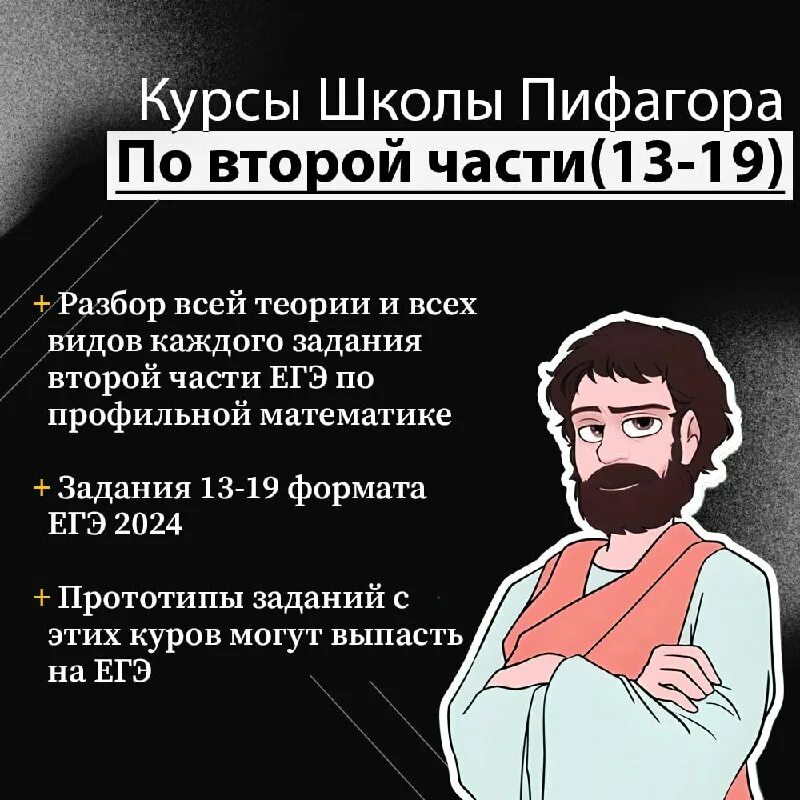 Курсы Школы Пифагора
По второй части(13-19)

+ Разбор всей теории и всех видов каждого задания второй части ЕГЭ по профильной математике

+ Задания 13-19 формата ЕГЭ 2024

+ Прототипы заданий с этих куров могут выпасть на ЕГЭ